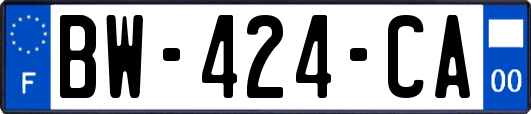 F
BW-424-CA
00